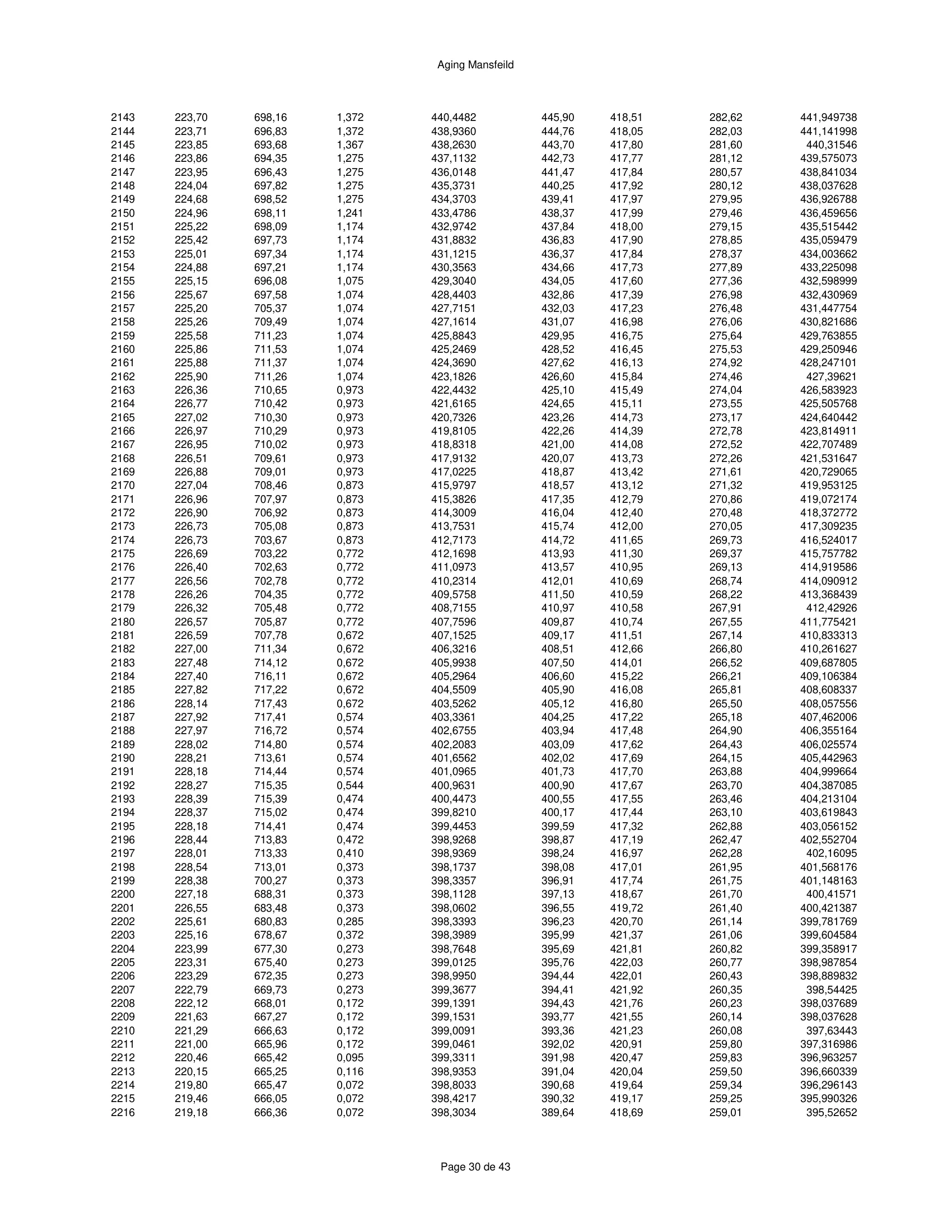 Aging Mansfeild

| | | | | | | | | |
|---|---|---|---|---|---|---|---|---|
| 2143 | 223,70 | 698,16 | 1,372 | 440,4482 | 445,90 | 418,51 | 282,62 | 441,949738 |
| 2144 | 223,71 | 696,83 | 1,372 | 438,9360 | 444,76 | 418,05 | 282,03 | 441,141998 |
| 2145 | 223,85 | 693,68 | 1,367 | 438,2630 | 443,70 | 417,80 | 281,60 | 440,31546 |
| 2146 | 223,86 | 694,35 | 1,275 | 437,1132 | 442,73 | 417,77 | 281,12 | 439,575073 |
| 2147 | 223,95 | 696,43 | 1,275 | 436,0148 | 441,47 | 417,84 | 280,57 | 438,841034 |
| 2148 | 224,04 | 697,82 | 1,275 | 435,3731 | 440,25 | 417,92 | 280,12 | 438,037628 |
| 2149 | 224,68 | 698,52 | 1,275 | 434,3703 | 439,41 | 417,97 | 279,95 | 436,926788 |
| 2150 | 224,96 | 698,11 | 1,241 | 433,4786 | 438,37 | 417,99 | 279,46 | 436,459656 |
| 2151 | 225,22 | 698,09 | 1,174 | 432,9742 | 437,84 | 418,00 | 279,15 | 435,515442 |
| 2152 | 225,42 | 697,73 | 1,174 | 431,8832 | 436,83 | 417,90 | 278,85 | 435,059479 |
| 2153 | 225,01 | 697,34 | 1,174 | 431,1215 | 436,37 | 417,84 | 278,37 | 434,003662 |
| 2154 | 224,88 | 697,21 | 1,174 | 430,3563 | 434,66 | 417,73 | 277,89 | 433,225098 |
| 2155 | 225,15 | 696,08 | 1,075 | 429,3040 | 434,05 | 417,60 | 277,36 | 432,598999 |
| 2156 | 225,67 | 697,58 | 1,074 | 428,4403 | 432,86 | 417,39 | 276,98 | 432,430969 |
| 2157 | 225,20 | 705,37 | 1,074 | 427,7151 | 432,03 | 417,23 | 276,48 | 431,447754 |
| 2158 | 225,26 | 709,49 | 1,074 | 427,1614 | 431,07 | 416,98 | 276,06 | 430,821686 |
| 2159 | 225,58 | 711,23 | 1,074 | 425,8843 | 429,95 | 416,75 | 275,64 | 429,763855 |
| 2160 | 225,86 | 711,53 | 1,074 | 425,2469 | 428,52 | 416,45 | 275,53 | 429,250946 |
| 2161 | 225,88 | 711,37 | 1,074 | 424,3690 | 427,62 | 416,13 | 274,92 | 428,247101 |
| 2162 | 225,90 | 711,26 | 1,074 | 423,1826 | 426,60 | 415,84 | 274,46 | 427,39621 |
| 2163 | 226,36 | 710,65 | 0,973 | 422,4432 | 425,10 | 415,49 | 274,04 | 426,583923 |
| 2164 | 226,77 | 710,42 | 0,973 | 421,6165 | 424,65 | 415,11 | 273,55 | 425,505768 |
| 2165 | 227,02 | 710,30 | 0,973 | 420,7326 | 423,26 | 414,73 | 273,17 | 424,640442 |
| 2166 | 226,97 | 710,29 | 0,973 | 419,8105 | 422,26 | 414,39 | 272,78 | 423,814911 |
| 2167 | 226,95 | 710,02 | 0,973 | 418,8318 | 421,00 | 414,08 | 272,52 | 422,707489 |
| 2168 | 226,51 | 709,61 | 0,973 | 417,9132 | 420,07 | 413,73 | 272,26 | 421,531647 |
| 2169 | 226,88 | 709,01 | 0,973 | 417,0225 | 418,87 | 413,42 | 271,61 | 420,729065 |
| 2170 | 227,04 | 708,46 | 0,873 | 415,9797 | 418,57 | 413,12 | 271,32 | 419,953125 |
| 2171 | 226,96 | 707,97 | 0,873 | 415,3826 | 417,35 | 412,79 | 270,86 | 419,072174 |
| 2172 | 226,90 | 706,92 | 0,873 | 414,3009 | 416,04 | 412,40 | 270,48 | 418,372772 |
| 2173 | 226,73 | 705,08 | 0,873 | 413,7531 | 415,74 | 412,00 | 270,05 | 417,309235 |
| 2174 | 226,73 | 703,67 | 0,873 | 412,7173 | 414,72 | 411,65 | 269,73 | 416,524017 |
| 2175 | 226,69 | 703,22 | 0,772 | 412,1698 | 413,93 | 411,30 | 269,37 | 415,757782 |
| 2176 | 226,40 | 702,63 | 0,772 | 411,0973 | 413,57 | 410,95 | 269,13 | 414,919586 |
| 2177 | 226,56 | 702,78 | 0,772 | 410,2314 | 412,01 | 410,69 | 268,74 | 414,090912 |
| 2178 | 226,26 | 704,35 | 0,772 | 409,5758 | 411,50 | 410,59 | 268,22 | 413,368439 |
| 2179 | 226,32 | 705,48 | 0,772 | 408,7155 | 410,97 | 410,58 | 267,91 | 412,42926 |
| 2180 | 226,57 | 705,87 | 0,772 | 407,7596 | 409,87 | 410,74 | 267,55 | 411,775421 |
| 2181 | 226,59 | 707,78 | 0,672 | 407,1525 | 409,17 | 411,51 | 267,14 | 410,833313 |
| 2182 | 227,00 | 711,34 | 0,672 | 406,3216 | 408,51 | 412,66 | 266,80 | 410,261627 |
| 2183 | 227,48 | 714,12 | 0,672 | 405,9938 | 407,50 | 414,01 | 266,52 | 409,687805 |
| 2184 | 227,40 | 716,11 | 0,672 | 405,2964 | 406,60 | 415,22 | 266,21 | 409,106384 |
| 2185 | 227,82 | 717,22 | 0,672 | 404,5509 | 405,90 | 416,08 | 265,81 | 408,608337 |
| 2186 | 228,14 | 717,43 | 0,672 | 403,5262 | 405,12 | 416,80 | 265,50 | 408,057556 |
| 2187 | 227,92 | 717,41 | 0,574 | 403,3361 | 404,25 | 417,22 | 265,18 | 407,462006 |
| 2188 | 227,97 | 716,72 | 0,574 | 402,6755 | 403,94 | 417,48 | 264,90 | 406,355164 |
| 2189 | 228,02 | 714,80 | 0,574 | 402,2083 | 403,09 | 417,62 | 264,43 | 406,025574 |
| 2190 | 228,21 | 713,61 | 0,574 | 401,6562 | 402,02 | 417,69 | 264,15 | 405,442963 |
| 2191 | 228,18 | 714,44 | 0,574 | 401,0965 | 401,73 | 417,70 | 263,88 | 404,999664 |
| 2192 | 228,27 | 715,35 | 0,544 | 400,9631 | 400,90 | 417,67 | 263,70 | 404,387085 |
| 2193 | 228,39 | 715,39 | 0,474 | 400,4473 | 400,55 | 417,55 | 263,46 | 404,213104 |
| 2194 | 228,37 | 715,02 | 0,474 | 399,8210 | 400,17 | 417,44 | 263,10 | 403,619843 |
| 2195 | 228,18 | 714,41 | 0,474 | 399,4453 | 399,59 | 417,32 | 262,88 | 403,056152 |
| 2196 | 228,44 | 713,83 | 0,472 | 398,9268 | 398,87 | 417,19 | 262,47 | 402,552704 |
| 2197 | 228,01 | 713,33 | 0,410 | 398,9369 | 398,24 | 416,97 | 262,28 | 402,16095 |
| 2198 | 228,54 | 713,01 | 0,373 | 398,1737 | 398,08 | 417,01 | 261,95 | 401,568176 |
| 2199 | 228,38 | 700,27 | 0,373 | 398,3357 | 396,91 | 417,74 | 261,75 | 401,148163 |
| 2200 | 227,18 | 688,31 | 0,373 | 398,1128 | 397,13 | 418,67 | 261,70 | 400,41571 |
| 2201 | 226,55 | 683,48 | 0,373 | 398,0602 | 396,55 | 419,72 | 261,40 | 400,421387 |
| 2202 | 225,61 | 680,83 | 0,285 | 398,3393 | 396,23 | 420,70 | 261,14 | 399,781769 |
| 2203 | 225,16 | 678,67 | 0,372 | 398,3989 | 395,99 | 421,37 | 261,06 | 399,604584 |
| 2204 | 223,99 | 677,30 | 0,273 | 398,7648 | 395,69 | 421,81 | 260,82 | 399,358917 |
| 2205 | 223,31 | 675,40 | 0,273 | 399,0125 | 395,76 | 422,03 | 260,77 | 398,987854 |
| 2206 | 223,29 | 672,35 | 0,273 | 398,9950 | 394,44 | 422,01 | 260,43 | 398,889832 |
| 2207 | 222,79 | 669,73 | 0,273 | 399,3677 | 394,41 | 421,92 | 260,35 | 398,54425 |
| 2208 | 222,12 | 668,01 | 0,172 | 399,1391 | 394,43 | 421,76 | 260,23 | 398,037689 |
| 2209 | 221,63 | 667,27 | 0,172 | 399,1531 | 393,77 | 421,55 | 260,14 | 398,037628 |
| 2210 | 221,29 | 666,63 | 0,172 | 399,0091 | 393,36 | 421,23 | 260,08 | 397,63443 |
| 2211 | 221,00 | 665,96 | 0,172 | 399,0461 | 392,02 | 420,91 | 259,80 | 397,316986 |
| 2212 | 220,46 | 665,42 | 0,095 | 399,3311 | 391,98 | 420,47 | 259,83 | 396,963257 |
| 2213 | 220,15 | 665,25 | 0,116 | 398,9353 | 391,04 | 420,04 | 259,50 | 396,660339 |
| 2214 | 219,80 | 665,47 | 0,072 | 398,8033 | 390,68 | 419,64 | 259,34 | 396,296143 |
| 2215 | 219,46 | 666,05 | 0,072 | 398,4217 | 390,32 | 419,17 | 259,25 | 395,990326 |
| 2216 | 219,18 | 666,36 | 0,072 | 398,3034 | 389,64 | 418,69 | 259,01 | 395,52652 |

Page 30 de 43